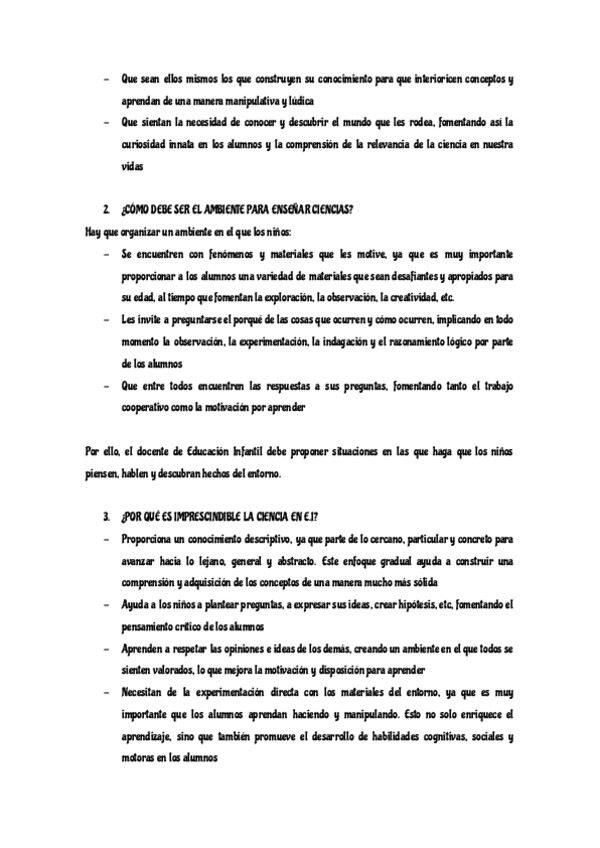 – Que sean ellos mismos los que construyen su conocimiento para que interioricen conceptos y aprendan de una manera manipulativa y lúdica
– Que sientan la necesidad de conocer y descubrir el mundo que les rodea, fomentando así la curiosidad innata en los alumnos y la comprensión de la relevancia de la ciencia en nuestra vidas

2. ¿CÓMO DEBE SER EL AMBIENTE PARA ENSEÑAR CIENCIAS?
Hay que organizar un ambiente en el que los niños:
– Se encuentren con fenómenos y materiales que les motive, ya que es muy importante proporcionar a los alumnos una variedad de materiales que sean desafiantes y apropiados para su edad, al tiempo que fomentan la exploración, la observación, la creatividad, etc.
– Les invite a preguntarse el porqué de las cosas que ocurren y cómo ocurren, implicando en todo momento la observación, la experimentación, la indagación y el razonamiento lógico por parte de los alumnos
– Que entre todos encuentren las respuestas a sus preguntas, fomentando tanto el trabajo cooperativo como la motivación por aprender

Por ello, el docente de Educación Infantil debe proponer situaciones en las que haga que los niños piensen, hablen y descubran hechos del entorno.

3. ¿POR QUÉ ES IMPRESCINDIBLE LA CIENCIA EN E.I?
– Proporciona un conocimiento descriptivo, ya que parte de lo cercano, particular y concreto para avanzar hacia lo lejano, general y abstracto. Este enfoque gradual ayuda a construir una comprensión y adquisición de los conceptos de una manera mucho más sólida
– Ayuda a los niños a plantear preguntas, a expresar sus ideas, crear hipótesis, etc, fomentando el pensamiento crítico de los alumnos
– Aprenden a respetar las opiniones e ideas de los demás, creando un ambiente en el que todos se sienten valorados, lo que mejora la motivación y disposición para aprender
– Necesitan de la experimentación directa con los materiales del entorno, ya que es muy importante que los alumnos aprendan haciendo y manipulando. Esto no solo enriquece el aprendizaje, sino que también promueve el desarrollo de habilidades cognitivas, sociales y motoras en los alumnos